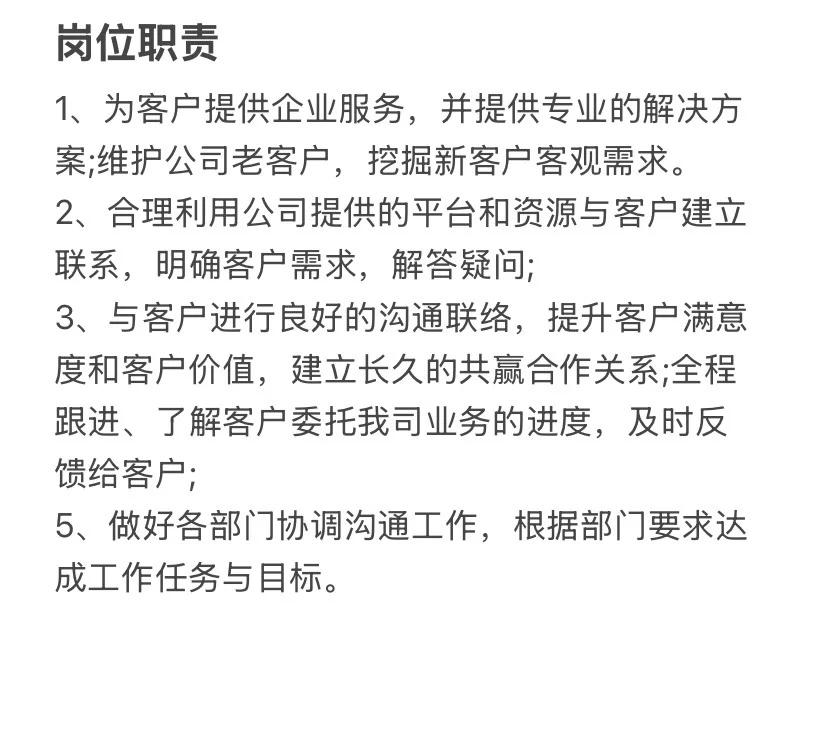 岗位职责

1、为客户提供企业服务，并提供专业的解决方案;维护公司老客户，挖掘新客户客观需求。
2、合理利用公司提供的平台和资源与客户建立联系，明确客户需求，解答疑问;
3、与客户进行良好的沟通联络，提升客户满意度和客户价值，建立长久的共赢合作关系;全程跟进、了解客户委托我司业务的进度，及时反馈给客户;
5、做好各部门协调沟通工作，根据部门要求达成工作任务与目标。